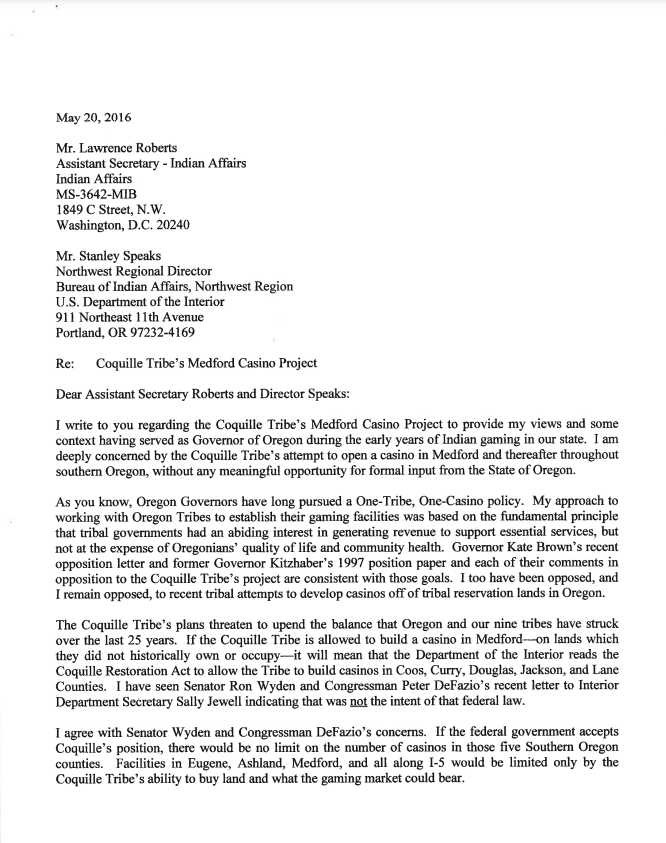 May 20, 2016

Mr. Lawrence Roberts
Assistant Secretary - Indian Affairs
Indian Affairs
MS-3642-MIB
1849 C Street, N.W.
Washington, D.C. 20240

Mr. Stanley Speaks
Northwest Regional Director
Bureau of Indian Affairs, Northwest Region
U.S. Department of the Interior
911 Northeast 11th Avenue
Portland, OR 97232-4169

Re: Coquille Tribe's Medford Casino Project

Dear Assistant Secretary Roberts and Director Speaks:

I write to you regarding the Coquille Tribe's Medford Casino Project to provide my views and some context having served as Governor of Oregon during the early years of Indian gaming in our state. I am deeply concerned by the Coquille Tribe's attempt to open a casino in Medford and thereafter throughout southern Oregon, without any meaningful opportunity for formal input from the State of Oregon.

As you know, Oregon Governors have long pursued a One-Tribe, One-Casino policy. My approach to working with Oregon Tribes to establish their gaming facilities was based on the fundamental principle that tribal governments had an abiding interest in generating revenue to support essential services, but not at the expense of Oregonians' quality of life and community health. Governor Kate Brown's recent opposition letter and former Governor Kitzhaber's 1997 position paper and each of their comments in opposition to the Coquille Tribe's project are consistent with those goals. I too have been opposed, and I remain opposed, to recent tribal attempts to develop casinos off of tribal reservation lands in Oregon.

The Coquille Tribe's plans threaten to upend the balance that Oregon and our nine tribes have struck over the last 25 years. If the Coquille Tribe is allowed to build a casino in Medford—on lands which they did not historically own or occupy—it will mean that the Department of the Interior reads the Coquille Restoration Act to allow the Tribe to build casinos in Coos, Curry, Douglas, Jackson, and Lane Counties. I have seen Senator Ron Wyden and Congressman Peter DeFazio's recent letter to Interior Department Secretary Sally Jewell indicating that was not the intent of that federal law.

I agree with Senator Wyden and Congressman DeFazio's concerns. If the federal government accepts Coquille's position, there would be no limit on the number of casinos in those five Southern Oregon counties. Facilities in Eugene, Ashland, Medford, and all along I-5 would be limited only by the Coquille Tribe's ability to buy land and what the gaming market could bear.